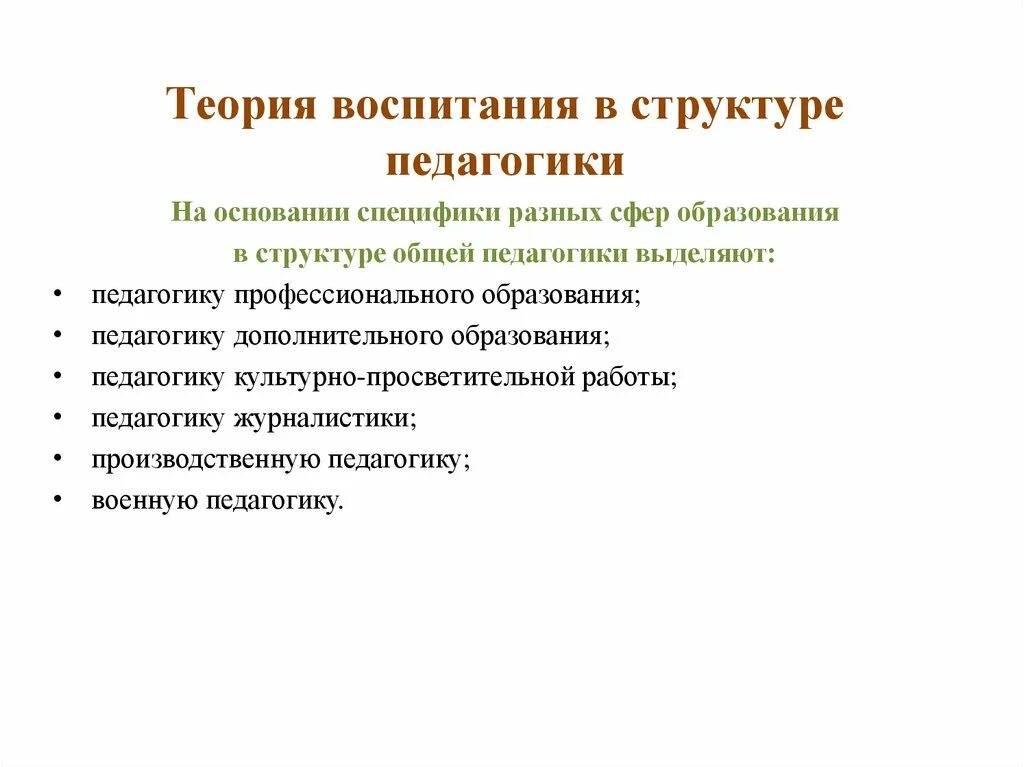 Теория воспитания в структуре педагогики

На основании специфики разных сфер образования в структуре общей педагогики выделяют:

• педагогику профессионального образования;
• педагогику дополнительного образования;
• педагогику культурно-просветительной работы;
• педагогику журналистики;
• производственную педагогику;
• военную педагогику.